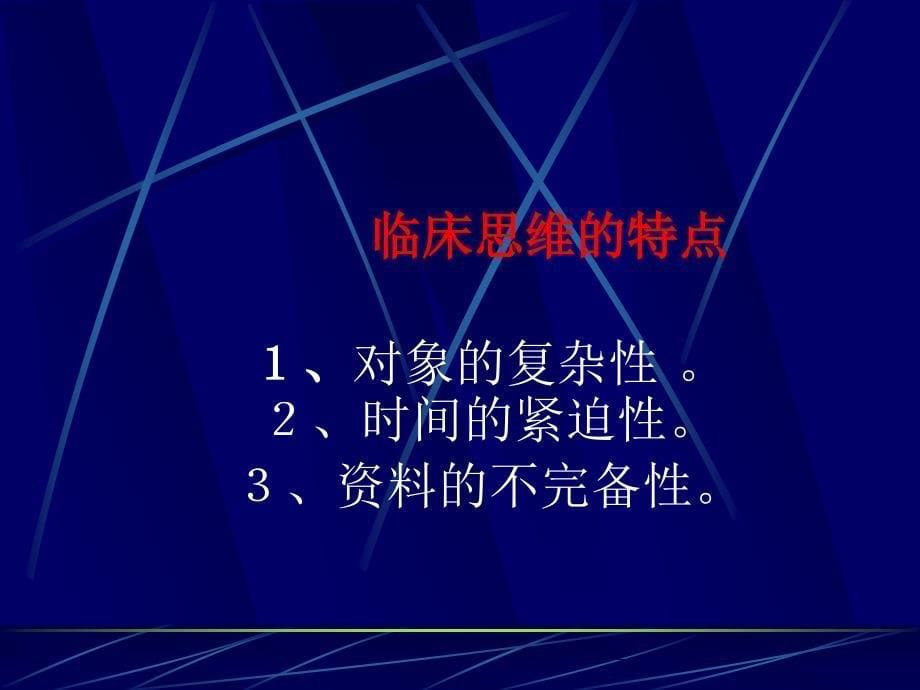 临床思维的特点

1、对象的复杂性 。
2、时间的紧迫性。
3、资料的不完备性。